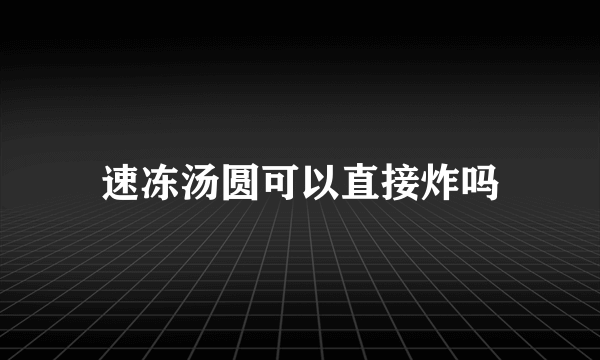 速冻汤圆可以直接炸吗